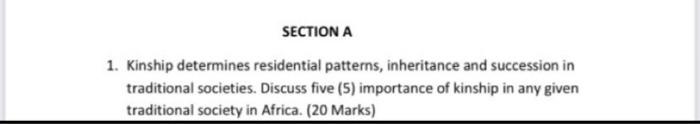 SECTION A

1. Kinship determines residential patterns, inheritance and succession in traditional societies. Discuss five (5) importance of kinship in any given traditional society in Africa. (20 Marks)